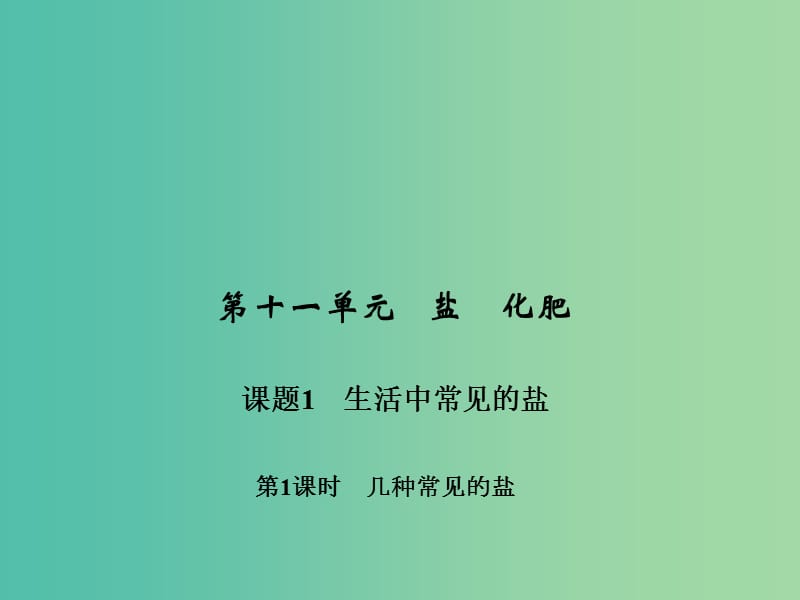 第十一单元　盐　化肥

课题1　生活中常见的盐

第1课时　几种常见的盐